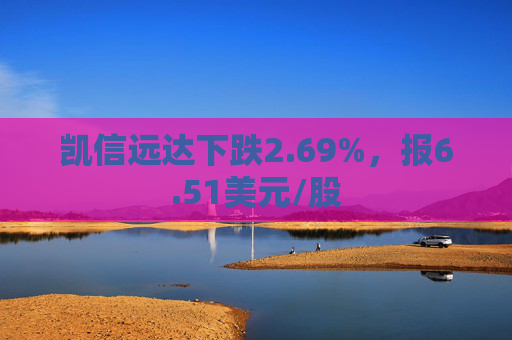 凯信远达下跌2.69%，报6.51美元/股